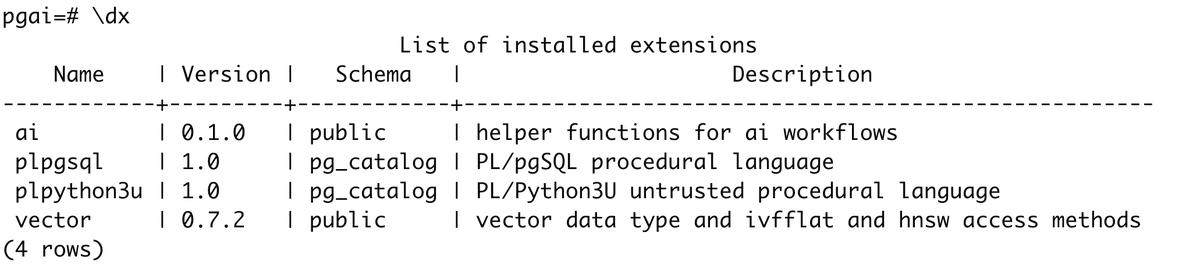 pgai=# \dx

List of installed extensions

| Name | Version | Schema | Description |
|---|---|---|---|
| ai | 0.1.0 | public | helper functions for ai workflows |
| plpgsql | 1.0 | pg_catalog | PL/pgSQL procedural language |
| plpython3u | 1.0 | pg_catalog | PL/Python3U untrusted procedural language |
| vector | 0.7.2 | public | vector data type and ivfflat and hnsw access methods |

(4 rows)